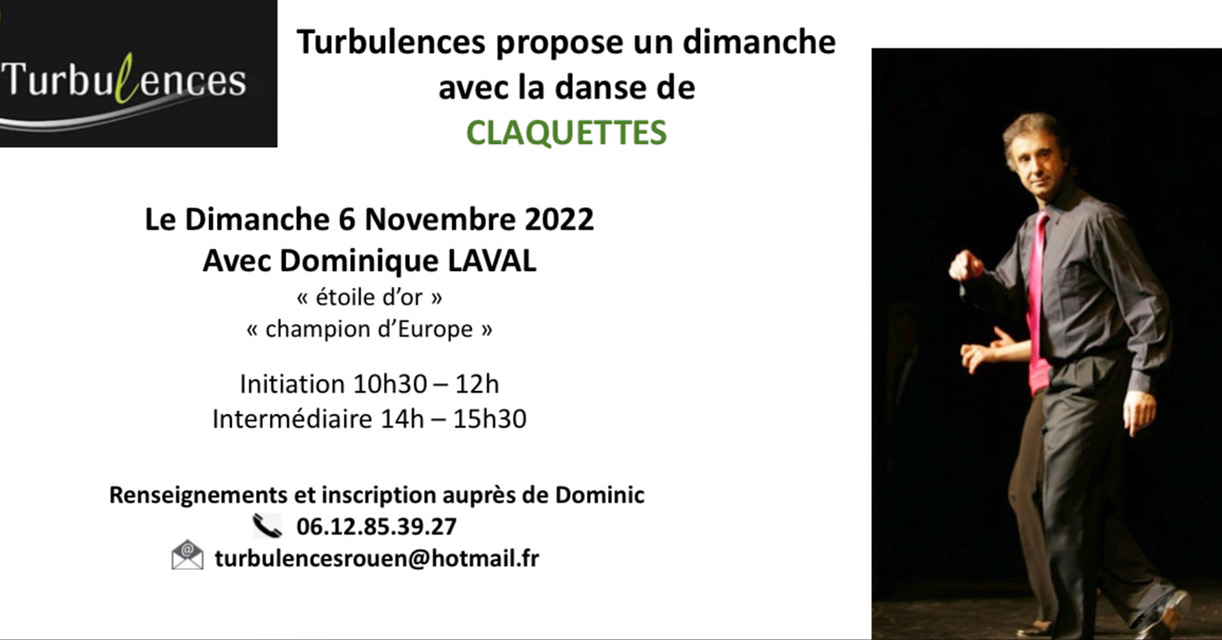 Turbulences

Turbulences propose un dimanche avec la danse de
CLAQUETTES

Le Dimanche 6 Novembre 2022
Avec Dominique LAVAL
« étoile d'or »
« champion d'Europe »

Initiation 10h30 – 12h
Intermédiaire 14h – 15h30

Renseignements et inscription auprès de Dominic
06.12.85.39.27
turbulencesrouen@hotmail.fr